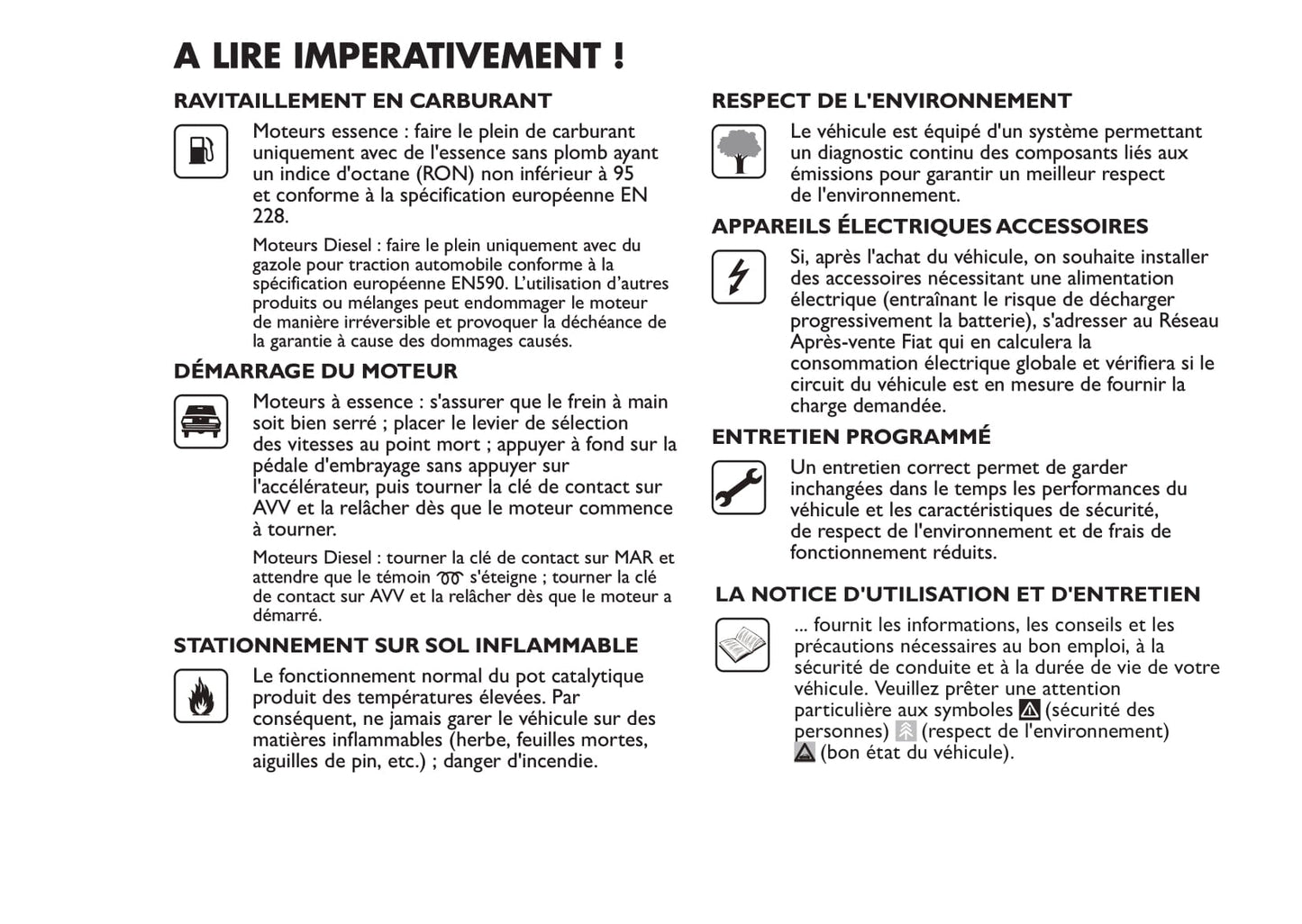 A LIRE IMPERATIVEMENT !

RAVITAILLEMENT EN CARBURANT

Moteurs essence : faire le plein de carburant uniquement avec de l'essence sans plomb ayant un indice d'octane (RON) non inférieur à 95 et conforme à la spécification européenne EN 228.

Moteurs Diesel : faire le plein uniquement avec du gazole pour traction automobile conforme à la spécification européenne EN590. L'utilisation d'autres produits ou mélanges peut endommager le moteur de manière irréversible et provoquer la déchéance de la garantie à cause des dommages causés.

DÉMARRAGE DU MOTEUR

Moteurs à essence : s'assurer que le frein à main soit bien serré ; placer le levier de sélection des vitesses au point mort ; appuyer à fond sur la pédale d'embrayage sans appuyer sur l'accélérateur, puis tourner la clé de contact sur AVV et la relâcher dès que le moteur commence à tourner.

Moteurs Diesel : tourner la clé de contact sur MAR et attendre que le témoin s'éteigne ; tourner la clé de contact sur AVV et la relâcher dès que le moteur a démarré.

STATIONNEMENT SUR SOL INFLAMMABLE

Le fonctionnement normal du pot catalytique produit des températures élevées. Par conséquent, ne jamais garer le véhicule sur des matières inflammables (herbe, feuilles mortes, aiguilles de pin, etc.) ; danger d'incendie.

RESPECT DE L'ENVIRONNEMENT

Le véhicule est équipé d'un système permettant un diagnostic continu des composants liés aux émissions pour garantir un meilleur respect de l'environnement.

APPAREILS ÉLECTRIQUES ACCESSOIRES

Si, après l'achat du véhicule, on souhaite installer des accessoires nécessitant une alimentation électrique (entraînant le risque de décharger progressivement la batterie), s'adresser au Réseau Après-vente Fiat qui en calculera la consommation électrique globale et vérifiera si le circuit du véhicule est en mesure de fournir la charge demandée.

ENTRETIEN PROGRAMMÉ

Un entretien correct permet de garder inchangées dans le temps les performances du véhicule et les caractéristiques de sécurité, de respect de l'environnement et de frais de fonctionnement réduits.

LA NOTICE D'UTILISATION ET D'ENTRETIEN

... fournit les informations, les conseils et les précautions nécessaires au bon emploi, à la sécurité de conduite et à la durée de vie de votre véhicule. Veuillez prêter une attention particulière aux symboles (sécurité des personnes) (respect de l'environnement) (bon état du véhicule).